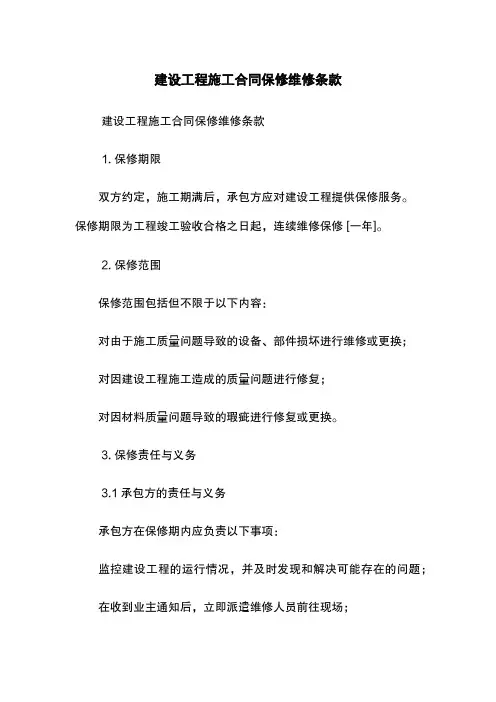 建设工程施工合同保修维修条款

建设工程施工合同保修维修条款

1. 保修期限

双方约定，施工期满后，承包方应对建设工程提供保修服务。保修期限为工程竣工验收合格之日起，连续维修保修 [一年]。

2. 保修范围

保修范围包括但不限于以下内容：

对由于施工质量问题导致的设备、部件损坏进行维修或更换；

对因建设工程施工造成的质量问题进行修复；

对因材料质量问题导致的瑕疵进行修复或更换。

3. 保修责任与义务

3.1 承包方的责任与义务

承包方在保修期内应负责以下事项：

监控建设工程的运行情况，并及时发现和解决可能存在的问题；

在收到业主通知后，立即派遣维修人员前往现场；